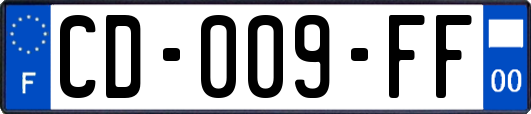 F

CD-009-FF

00